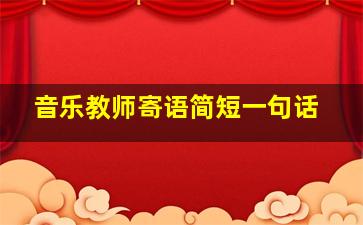 音乐教师寄语简短一句话